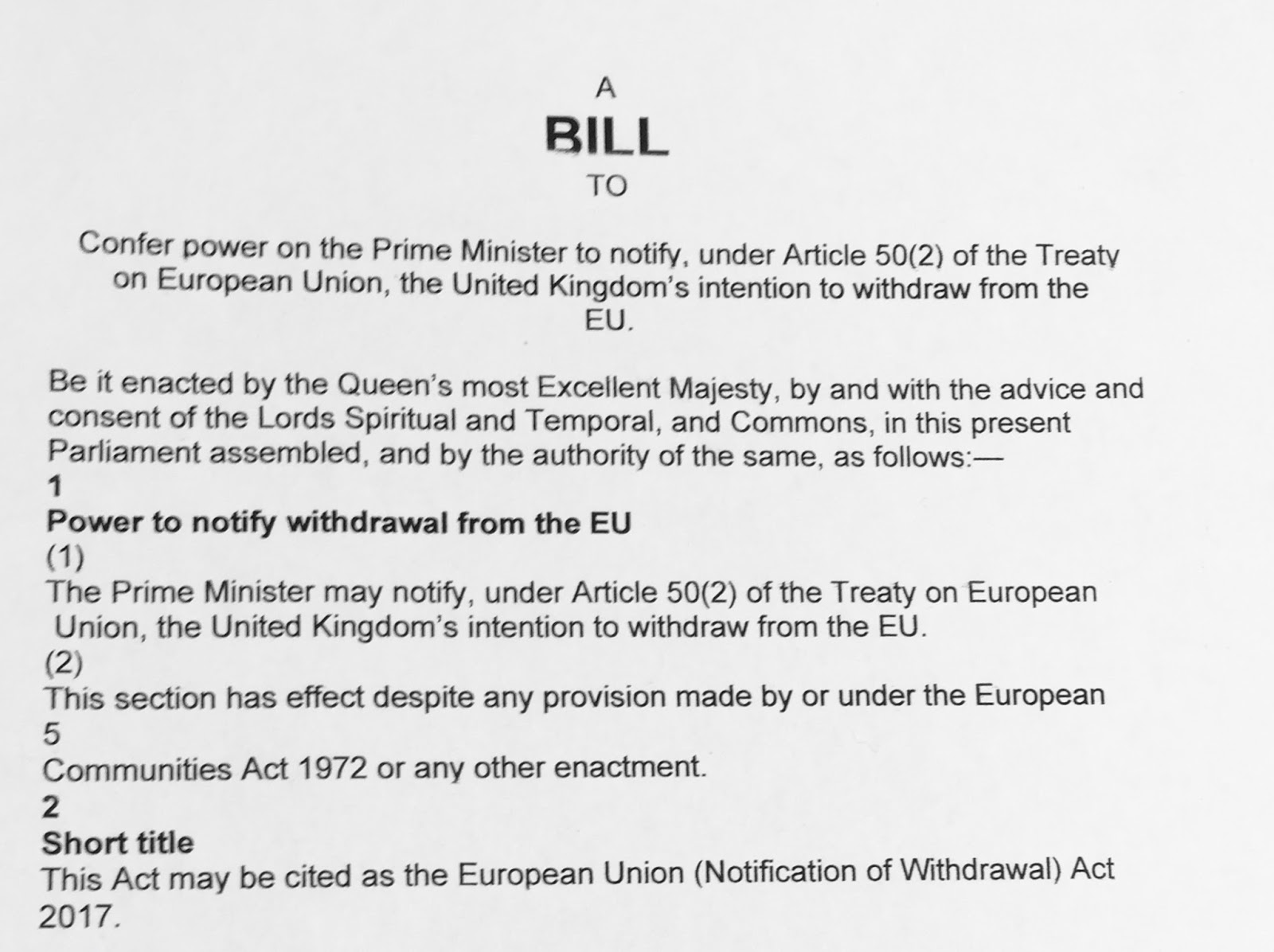 A
BILL
TO

Confer power on the Prime Minister to notify, under Article 50(2) of the Treaty on European Union, the United Kingdom's intention to withdraw from the EU.

Be it enacted by the Queen's most Excellent Majesty, by and with the advice and consent of the Lords Spiritual and Temporal, and Commons, in this present Parliament assembled, and by the authority of the same, as follows:—
1
Power to notify withdrawal from the EU
(1)
The Prime Minister may notify, under Article 50(2) of the Treaty on European Union, the United Kingdom's intention to withdraw from the EU.
(2)
This section has effect despite any provision made by or under the European
5
Communities Act 1972 or any other enactment.
2
Short title
This Act may be cited as the European Union (Notification of Withdrawal) Act 2017.